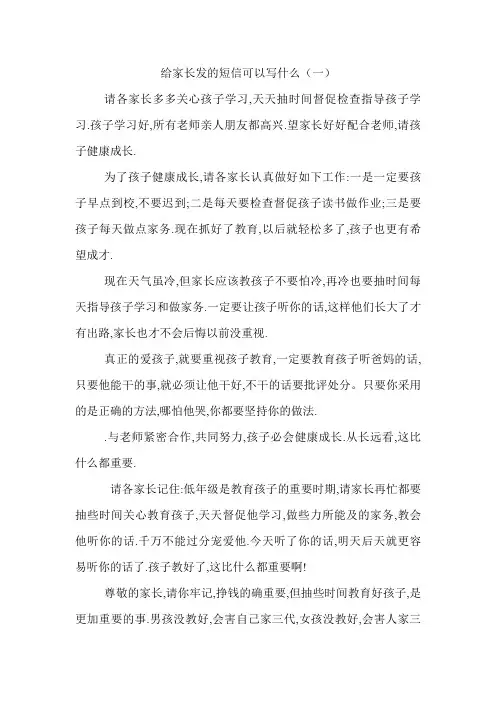 给家长发的短信可以写什么（一）

请各家长多多关心孩子学习,天天抽时间督促检查指导孩子学习.孩子学习好,所有老师亲人朋友都高兴.望家长好好配合老师,请孩子健康成长.

为了孩子健康成长,请各家长认真做好如下工作:一是一定要孩子早点到校,不要迟到;二是每天要检查督促孩子读书做作业;三是要孩子每天做点家务.现在抓好了教育,以后就轻松多了,孩子也更有希望成才.

现在天气虽冷,但家长应该教孩子不要怕冷,再冷也要抽时间每天指导孩子学习和做家务.一定要让孩子听你的话,这样他们长大了才有出路,家长也才不会后悔以前没重视.

真正的爱孩子,就要重视孩子教育,一定要教育孩子听爸妈的话,只要他能干的事,就必须让他干好,不干的话要批评处分。只要你采用的是正确的方法,哪怕他哭,你都要坚持你的做法.

.与老师紧密合作,共同努力,孩子必会健康成长.从长远看,这比什么都重要.

请各家长记住:低年级是教育孩子的重要时期,请家长再忙都要抽些时间关心教育孩子,天天督促他学习,做些力所能及的家务,教会他听你的话.千万不能过分宠爱他.今天听了你的话,明天后天就更容易听你的话了.孩子教好了,这比什么都重要啊!

尊敬的家长,请你牢记,挣钱的确重要,但抽些时间教育好孩子,是更加重要的事.男孩没教好,会害自己家三代,女孩没教好,会害人家三